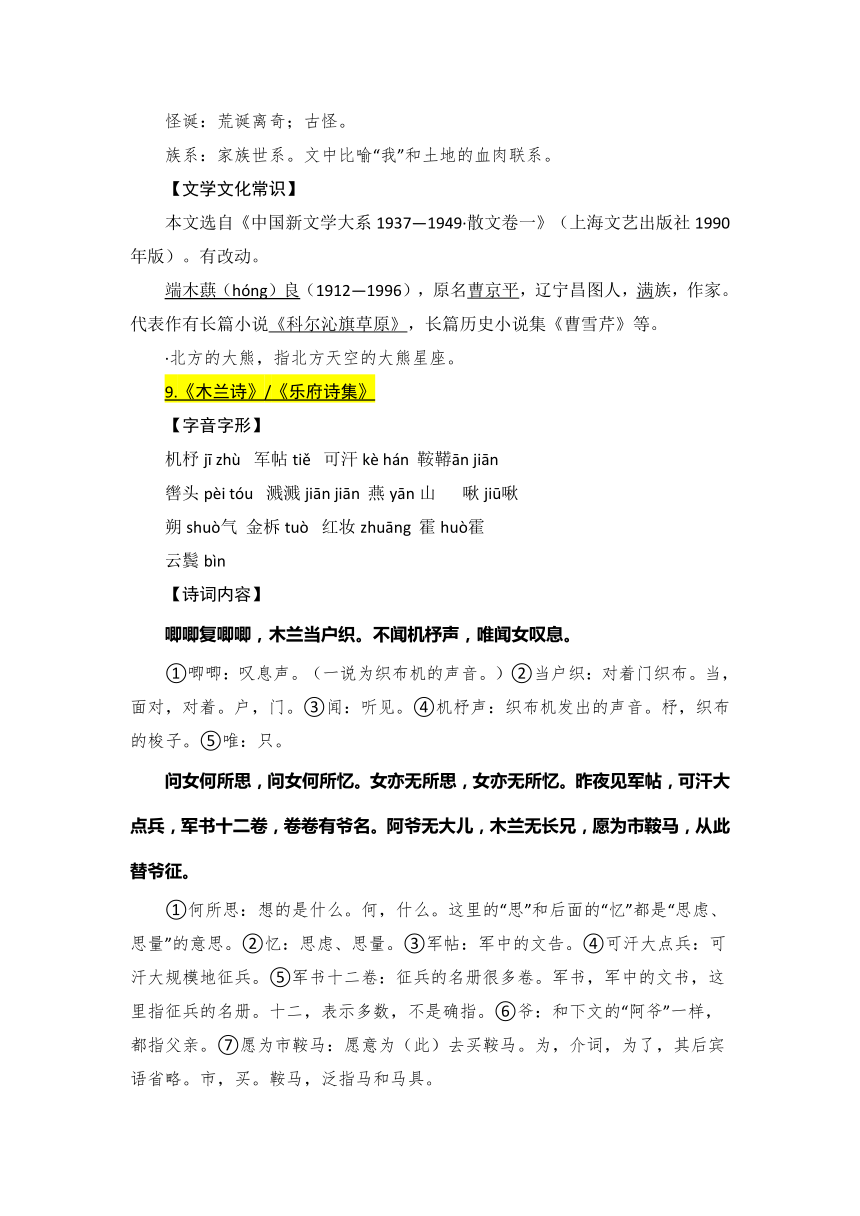 怪诞：荒诞离奇；古怪。

族系：家族世系。文中比喻“我”和土地的血肉联系。

【文学文化常识】

本文选自《中国新文学大系 1937—1949·散文卷一》（上海文艺出版社 1990 年版）。有改动。

端木蕻（hóng）良（1912—1996），原名曹京平，辽宁昌图人，满族，作家。代表作有长篇小说《科尔沁旗草原》，长篇历史小说集《曹雪芹》等。

·北方的大熊，指北方天空的大熊星座。

9.《木兰诗》/《乐府诗集》

【字音字形】

机杼 jī zhù　军帖 tiě　可汗 kè hán　鞍鞯ān jiān

辔头 pèi tóu　溅溅 jiān jiān　燕 yān 山　　啾 jiū啾

朔 shuò气　金柝 tuò　红妆 zhuāng　霍 huò霍

云鬓 bìn

【诗词内容】

唧唧复唧唧，木兰当户织。不闻机杼声，唯闻女叹息。

①唧唧：叹息声。（一说为织布机的声音。）②当户织：对着门织布。当，面对，对着。户，门。③闻：听见。④机杼声：织布机发出的声音。杼，织布的梭子。⑤唯：只。

问女何所思，问女何所忆。女亦无所思，女亦无所忆。昨夜见军帖，可汗大点兵，军书十二卷，卷卷有爷名。阿爷无大儿，木兰无长兄，愿为市鞍马，从此替爷征。

①何所思：想的是什么。何，什么。这里的“思”和后面的“忆”都是“思虑、思量”的意思。②忆：思虑、思量。③军帖：军中的文告。④可汗大点兵：可汗大规模地征兵。⑤军书十二卷：征兵的名册很多卷。军书，军中的文书，这里指征兵的名册。十二，表示多数，不是确指。⑥爷：和下文的“阿爷”一样，都指父亲。⑦愿为市鞍马：愿意为（此）去买鞍马。为，介词，为了，其后宾语省略。市，买。鞍马，泛指马和马具。